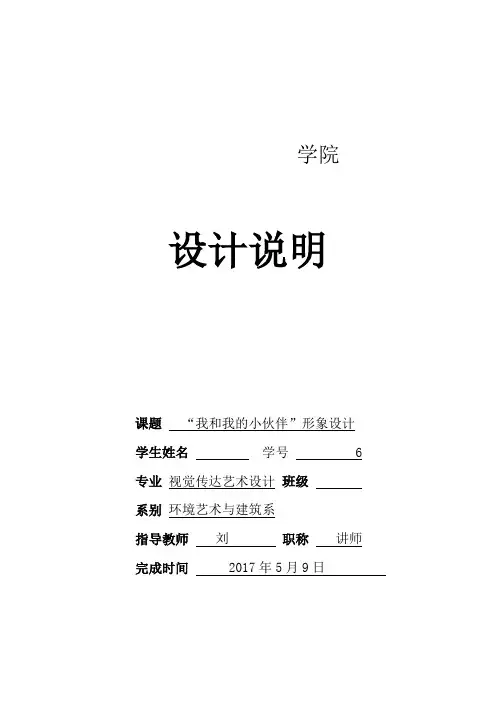 学院

设计说明

课题 “我和我的小伙伴”形象设计

学生姓名 ____ 学号 6

专业 视觉传达艺术设计 班级 ____

系别 环境艺术与建筑系

指导教师 刘 职称 讲师

完成时间 2017年5月9日